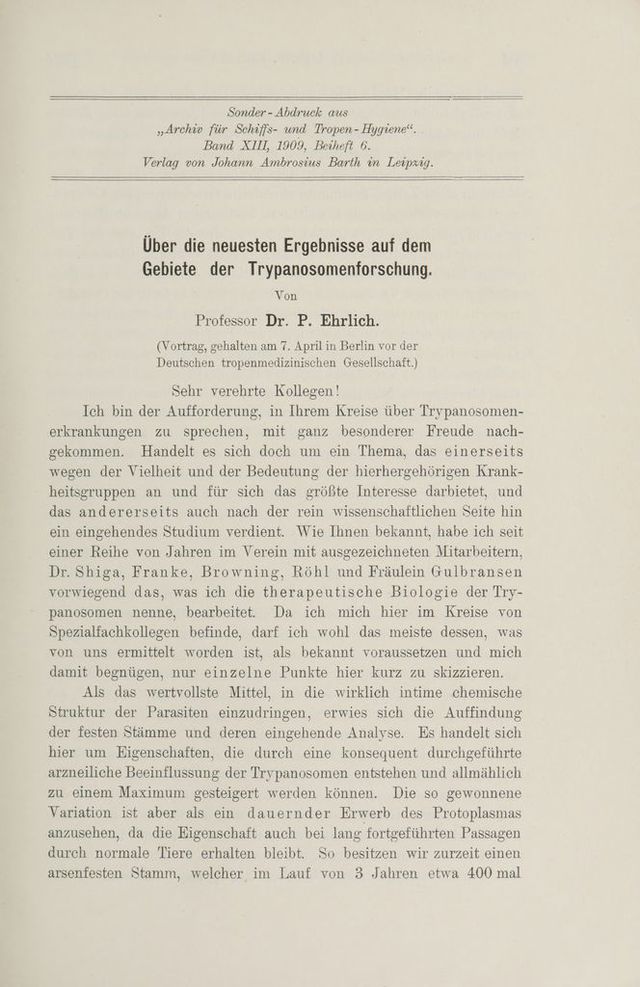 Sonder-Abdruck aus
„Archiv für Schiffs- und Tropen-Hygiene“.
Band XIII, 1909, Beiheft 6.
Verlag von Johann Ambrosius Barth in Leipzig.

Über die neuesten Ergebnisse auf dem Gebiete der Trypanosomenforschung.

Von

Professor Dr. P. Ehrlich.

(Vortrag, gehalten am 7. April in Berlin vor der Deutschen tropenmedizinischen Gesellschaft.)

Sehr verehrte Kollegen!

Ich bin der Aufforderung, in Ihrem Kreise über Trypanosomenerkrankungen zu sprechen, mit ganz besonderer Freude nachgekommen. Handelt es sich doch um ein Thema, das einerseits wegen der Vielheit und der Bedeutung der hierhergehörigen Krankheitsgruppen an und für sich das größte Interesse darbietet, und das andererseits auch nach der rein wissenschaftlichen Seite hin ein eingehendes Studium verdient. Wie Ihnen bekannt, habe ich seit einer Reihe von Jahren im Verein mit ausgezeichneten Mitarbeitern, Dr. Shiga, Franke, Browning, Röhl und Fräulein Gulbransen vorwiegend das, was ich die therapeutische Biologie der Trypanosomen nenne, bearbeitet. Da ich mich hier im Kreise von Spezialfachkollegen befinde, darf ich wohl das meiste dessen, was von uns ermittelt worden ist, als bekannt voraussetzen und mich damit begnügen, nur einzelne Punkte hier kurz zu skizzieren.

Als das wertvollste Mittel, in die wirklich intime chemische Struktur der Parasiten einzudringen, erwies sich die Auffindung der festen Stämme und deren eingehende Analyse. Es handelt sich hier um Eigenschaften, die durch eine konsequent durchgeführte arzneiliche Beeinflussung der Trypanosomen entstehen und allmählich zu einem Maximum gesteigert werden können. Die so gewonnene Variation ist aber als ein dauernder Erwerb des Protoplasmas anzusehen, da die Eigenschaft auch bei lang fortgeführten Passagen durch normale Tiere erhalten bleibt. So besitzen wir zurzeit einen arsenfesten Stamm, welcher im Lauf von 3 Jahren etwa 400 mal